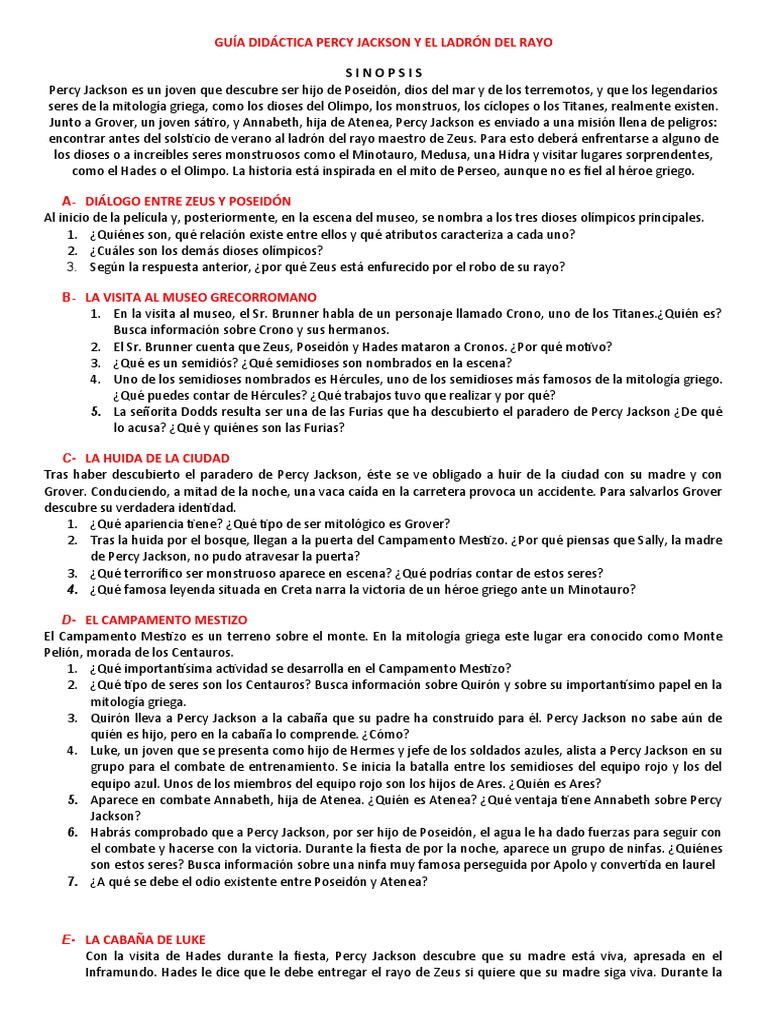 GUÍA DIDÁCTICA PERCY JACKSON Y EL LADRÓN DEL RAYO

S I N O P S I S

Percy Jackson es un joven que descubre ser hijo de Poseidón, dios del mar y de los terremotos, y que los legendarios seres de la mitología griega, como los dioses del Olimpo, los monstruos, los cíclopes o los Titanes, realmente existen. Junto a Grover, un joven sátiro, y Annabeth, hija de Atenea, Percy Jackson es enviado a una misión llena de peligros: encontrar antes del solsticio de verano al ladrón del rayo maestro de Zeus. Para esto deberá enfrentarse a alguno de los dioses o a increíbles seres monstruosos como el Minotauro, Medusa, una Hidra y visitar lugares sorprendentes, como el Hades o el Olimpo. La historia está inspirada en el mito de Perseo, aunque no es fiel al héroe griego.

A- DIÁLOGO ENTRE ZEUS Y POSEIDÓN

Al inicio de la película y, posteriormente, en la escena del museo, se nombra a los tres dioses olímpicos principales.
1. ¿Quiénes son, qué relación existe entre ellos y qué atributos caracteriza a cada uno?
2. ¿Cuáles son los demás dioses olímpicos?
3. Según la respuesta anterior, ¿por qué Zeus está enfurecido por el robo de su rayo?

B- LA VISITA AL MUSEO GRECORROMANO

1. En la visita al museo, el Sr. Brunner habla de un personaje llamado Crono, uno de los Titanes.¿Quién es? Busca información sobre Crono y sus hermanos.
2. El Sr. Brunner cuenta que Zeus, Poseidón y Hades mataron a Cronos. ¿Por qué motivo?
3. ¿Qué es un semidiós? ¿Qué semidioses son nombrados en la escena?
4. Uno de los semidioses nombrados es Hércules, uno de los semidioses más famosos de la mitología griego. ¿Qué puedes contar de Hércules? ¿Qué trabajos tuvo que realizar y por qué?
5. La señorita Dodds resulta ser una de las Furias que ha descubierto el paradero de Percy Jackson ¿De qué lo acusa? ¿Qué y quiénes son las Furias?

C- LA HUIDA DE LA CIUDAD

Tras haber descubierto el paradero de Percy Jackson, éste se ve obligado a huir de la ciudad con su madre y con Grover. Conduciendo, a mitad de la noche, una vaca caída en la carretera provoca un accidente. Para salvarlos Grover descubre su verdadera identidad.
1. ¿Qué apariencia tiene? ¿Qué tipo de ser mitológico es Grover?
2. Tras la huida por el bosque, llegan a la puerta del Campamento Mestizo. ¿Por qué piensas que Sally, la madre de Percy Jackson, no pudo atravesar la puerta?
3. ¿Qué terrorífico ser monstruoso aparece en escena? ¿Qué podrías contar de estos seres?
4. ¿Qué famosa leyenda situada en Creta narra la victoria de un héroe griego ante un Minotauro?

D- EL CAMPAMENTO MESTIZO

El Campamento Mestizo es un terreno sobre el monte. En la mitología griega este lugar era conocido como Monte Pelión, morada de los Centauros.
1. ¿Qué importantísima actividad se desarrolla en el Campamento Mestizo?
2. ¿Qué tipo de seres son los Centauros? Busca información sobre Quirón y sobre su importantísimo papel en la mitología griega.
3. Quirón lleva a Percy Jackson a la cabaña que su padre ha construido para él. Percy Jackson no sabe aún de quién es hijo, pero en la cabaña lo comprende. ¿Cómo?
4. Luke, un joven que se presenta como hijo de Hermes y jefe de los soldados azules, alista a Percy Jackson en su grupo para el combate de entrenamiento. Se inicia la batalla entre los semidioses del equipo rojo y los del equipo azul. Unos de los miembros del equipo rojo son los hijos de Ares. ¿Quién es Ares?
5. Aparece en combate Annabeth, hija de Atenea. ¿Quién es Atenea? ¿Qué ventaja tiene Annabeth sobre Percy Jackson?
6. Habrás comprobado que a Percy Jackson, por ser hijo de Poseidón, el agua le ha dado fuerzas para seguir con el combate y hacerse con la victoria. Durante la fiesta de por la noche, aparece un grupo de ninfas. ¿Quiénes son estos seres? Busca información sobre una ninfa muy famosa perseguida por Apolo y convertida en laurel
7. ¿A qué se debe el odio existente entre Poseidón y Atenea?

E- LA CABAÑA DE LUKE

Con la visita de Hades durante la fiesta, Percy Jackson descubre que su madre está viva, apresada en el Inframundo. Hades le dice que le debe entregar el rayo de Zeus si quiere que su madre siga viva. Durante la